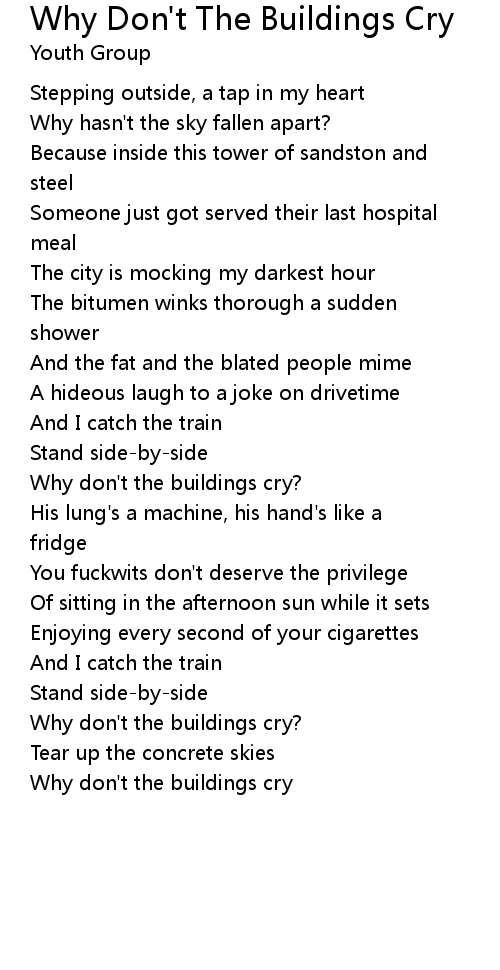 Why Don't The Buildings Cry
Youth Group

Stepping outside, a tap in my heart
Why hasn't the sky fallen apart?
Because inside this tower of sandston and steel
Someone just got served their last hospital meal
The city is mocking my darkest hour
The bitumen winks thorough a sudden shower
And the fat and the blated people mime
A hideous laugh to a joke on drivetime
And I catch the train
Stand side-by-side
Why don't the buildings cry?
His lung's a machine, his hand's like a fridge
You fuckwits don't deserve the privilege
Of sitting in the afternoon sun while it sets
Enjoying every second of your cigarettes
And I catch the train
Stand side-by-side
Why don't the buildings cry?
Tear up the concrete skies
Why don't the buildings cry